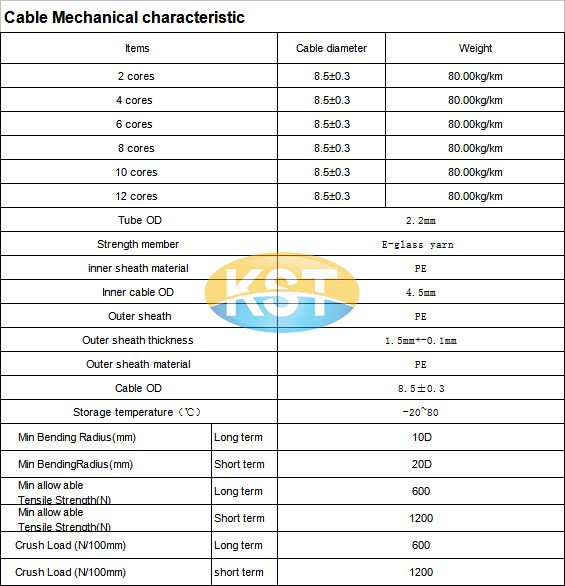 Cable Mechanical characteristic

| Items | | Cable diameter | Weight |
|---|---|---|---|
| 2 cores | | 8.5±0.3 | 80.00kg/km |
| 4 cores | | 8.5±0.3 | 80.00kg/km |
| 6 cores | | 8.5±0.3 | 80.00kg/km |
| 8 cores | | 8.5±0.3 | 80.00kg/km |
| 10 cores | | 8.5±0.3 | 80.00kg/km |
| 12 cores | | 8.5±0.3 | 80.00kg/km |
| Tube OD | | 2.2mm | |
| Strength member | | E-glass yarn | |
| inner sheath material | | PE | |
| Inner cable OD | | 4.5mm | |
| Outer sheath | | PE | |
| Outer sheath thickness | | 1.5mm+-0.1mm | |
| Outer sheath material | | PE | |
| Cable OD | | 8.5±0.3 | |
| Storage temperature（℃） | | -20~80 | |
| Min Bending Radius(mm) | Long term | 10D | |
| Min BendingRadius(mm) | Short term | 20D | |
| Min allow able Tensile Strength(N) | Long term | 600 | |
| Min allow able Tensile Strength(N) | Short term | 1200 | |
| Crush Load (N/100mm) | Long term | 600 | |
| Crush Load (N/100mm) | short term | 1200 | |

KST